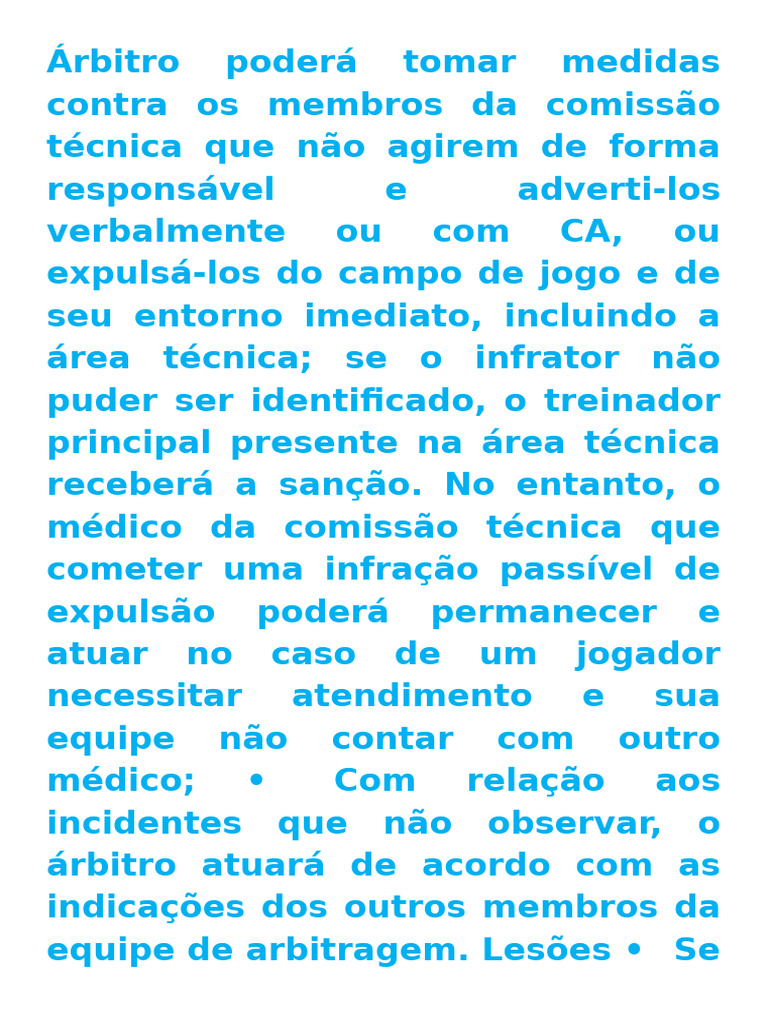 Árbitro poderá tomar medidas contra os membros da comissão técnica que não agirem de forma responsável e adverti-los verbalmente ou com CA, ou expulsá-los do campo de jogo e de seu entorno imediato, incluindo a área técnica; se o infrator não puder ser identificado, o treinador principal presente na área técnica receberá a sanção. No entanto, o médico da comissão técnica que cometer uma infração passível de expulsão poderá permanecer e atuar no caso de um jogador necessitar atendimento e sua equipe não contar com outro médico; • Com relação aos incidentes que não observar, o árbitro atuará de acordo com as indicações dos outros membros da equipe de arbitragem. Lesões • Se